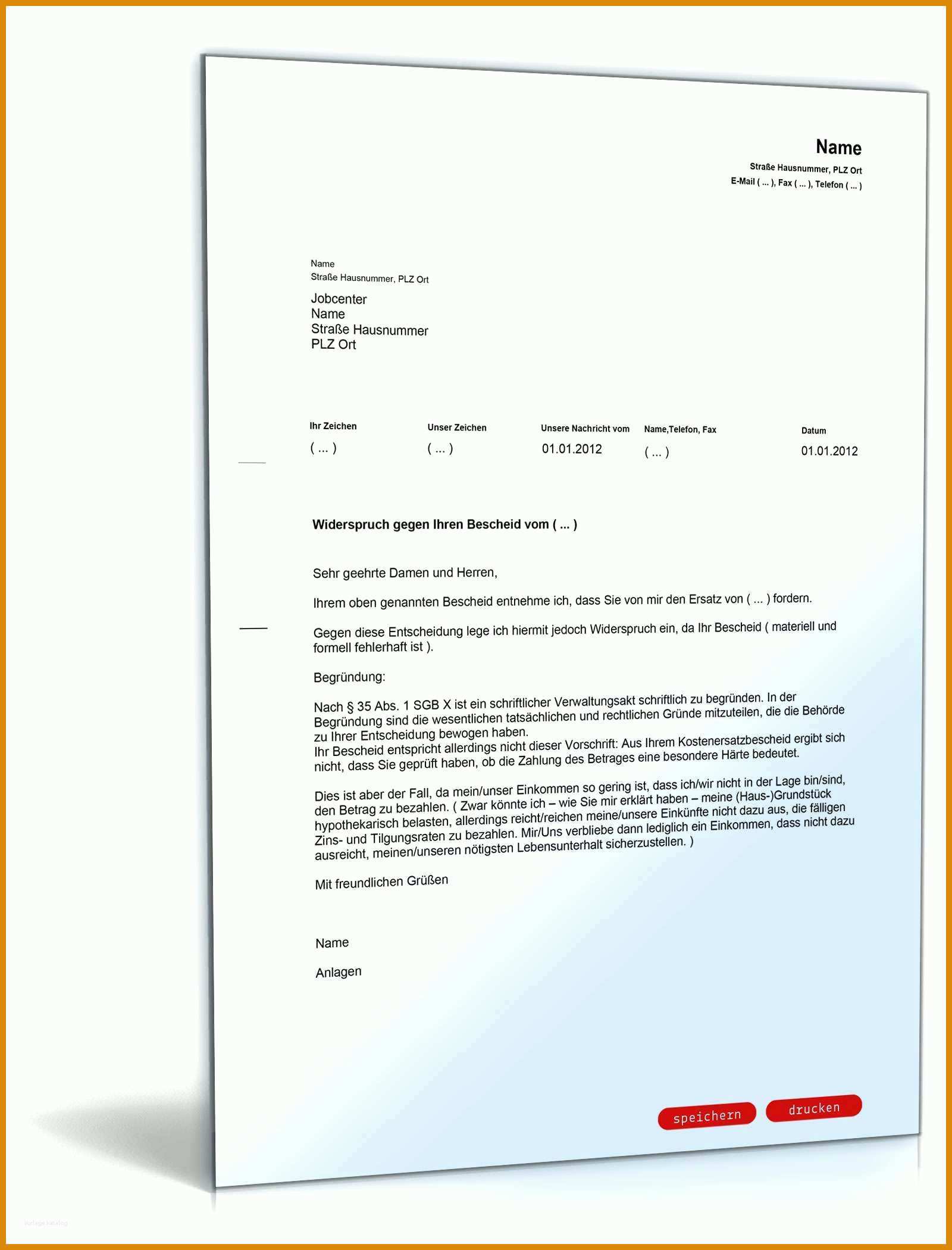 Name
Straße Hausnummer, PLZ Ort
E-Mail ( ... ), Fax ( ... ), Telefon ( ... )

Name
Straße Hausnummer, PLZ Ort

Jobcenter
Name
Straße Hausnummer
PLZ Ort

| Ihr Zeichen | Unser Zeichen | Unsere Nachricht vom | Name,Telefon, Fax | Datum |
|---|---|---|---|---|
| ( ... ) | ( ... ) | 01.01.2012 | ( ... ) | 01.01.2012 |

Widerspruch gegen Ihren Bescheid vom ( ... )

Sehr geehrte Damen und Herren,

Ihrem oben genannten Bescheid entnehme ich, dass Sie von mir den Ersatz von ( ... ) fordern.

Gegen diese Entscheidung lege ich hiermit jedoch Widerspruch ein, da Ihr Bescheid ( materiell und formell fehlerhaft ist ).

Begründung:

Nach § 35 Abs. 1 SGB X ist ein schriftlicher Verwaltungsakt schriftlich zu begründen. In der Begründung sind die wesentlichen tatsächlichen und rechtlichen Gründe mitzuteilen, die die Behörde zu Ihrer Entscheidung bewogen haben.
Ihr Bescheid entspricht allerdings nicht dieser Vorschrift: Aus Ihrem Kostenersatzbescheid ergibt sich nicht, dass Sie geprüft haben, ob die Zahlung des Betrages eine besondere Härte bedeutet.

Dies ist aber der Fall, da mein/unser Einkommen so gering ist, dass ich/wir nicht in der Lage bin/sind, den Betrag zu bezahlen. ( Zwar könnte ich – wie Sie mir erklärt haben – meine (Haus-)Grundstück hypothekarisch belasten, allerdings reicht/reichen meine/unsere Einkünfte nicht dazu aus, die fälligen Zins- und Tilgungsraten zu bezahlen. Mir/Uns verbliebe dann lediglich ein Einkommen, dass nicht dazu ausreicht, meinen/unseren nötigsten Lebensunterhalt sicherzustellen. )

Mit freundlichen Grüßen

Name

Anlagen

speichern drucken